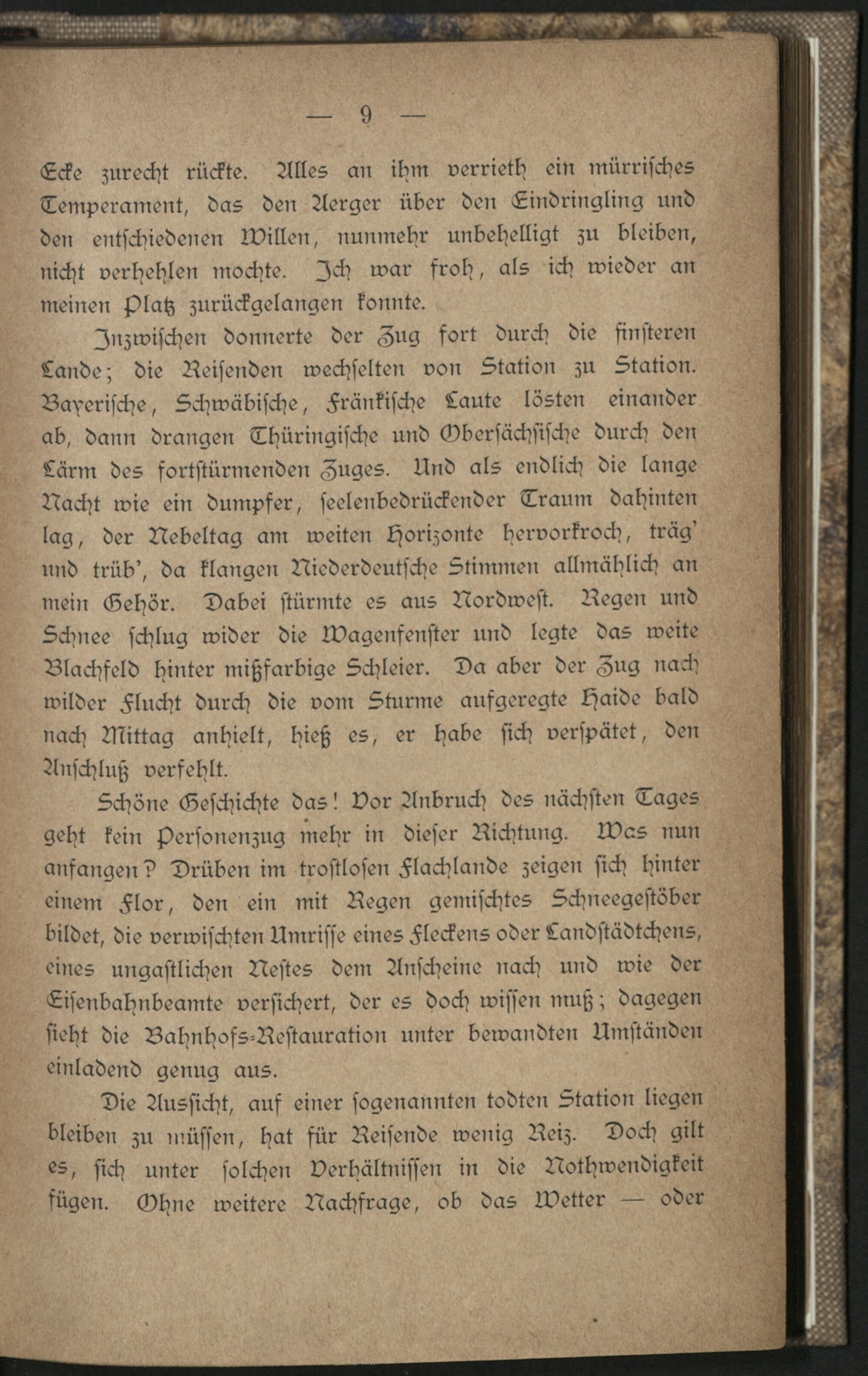 — 9 —

Ecke zurecht rückte. Alles an ihm verrieth ein mürrisches Temperament, das den Aerger über den Eindringling und den entschiedenen Willen, nunmehr unbehelligt zu bleiben, nicht verhehlen mochte. Ich war froh, als ich wieder an meinen Platz zurückgelangen konnte.

Inzwischen donnerte der Zug fort durch die finsteren Lande; die Reisenden wechselten von Station zu Station. Bayerische, Schwäbische, Fränkische Laute lösten einander ab, dann drangen Thüringische und Obersächsische durch den Lärm des fortstürmenden Zuges. Und als endlich die lange Nacht wie ein dumpfer, seelenbedrückender Traum dahinten lag, der Nebeltag am weiten Horizonte hervorkroch, träg' und trüb', da klangen Niederdeutsche Stimmen allmählich an mein Gehör. Dabei stürmte es aus Nordwest. Regen und Schnee schlug wider die Wagenfenster und legte das weite Blachfeld hinter mißfarbige Schleier. Da aber der Zug nach wilder Flucht durch die vom Sturme aufgeregte Haide bald nach Mittag anhielt, hieß es, er habe sich verspätet, den Anschluß verfehlt.

Schöne Geschichte das! Vor Anbruch des nächsten Tages geht kein Personenzug mehr in dieser Richtung. Was nun anfangen? Drüben im trostlosen Flachlande zeigen sich hinter einem Flor, den ein mit Regen gemischtes Schneegestöber bildet, die verwischten Umrisse eines Fleckens oder Landstädtchens, eines ungastlichen Nestes dem Anscheine nach und wie der Eisenbahnbeamte versichert, der es doch wissen muß; dagegen sieht die Bahnhofs-Restauration unter bewandten Umständen einladend genug aus.

Die Aussicht, auf einer sogenannten todten Station liegen bleiben zu müssen, hat für Reisende wenig Reiz. Doch gilt es, sich unter solchen Verhältnissen in die Nothwendigkeit fügen. Ohne weitere Nachfrage, ob das Wetter — oder